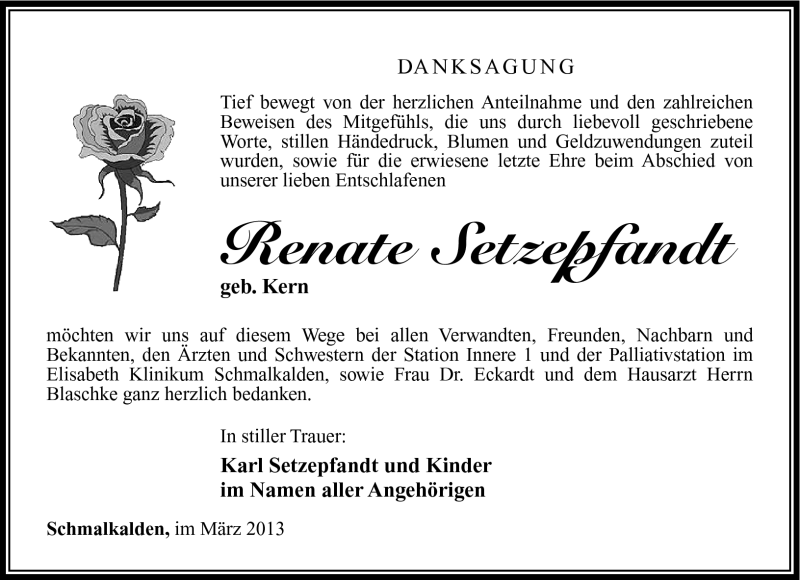 DANKSAGUNG

Tief bewegt von der herzlichen Anteilnahme und den zahlreichen Beweisen des Mitgefühls, die uns durch liebevoll geschriebene Worte, stillen Händedruck, Blumen und Geldzuwendungen zuteil wurden, sowie für die erwiesene letzte Ehre beim Abschied von unserer lieben Entschlafenen

Renate Setzepfandt
geb. Kern

möchten wir uns auf diesem Wege bei allen Verwandten, Freunden, Nachbarn und Bekannten, den Ärzten und Schwestern der Station Innere 1 und der Palliativstation im Elisabeth Klinikum Schmalkalden, sowie Frau Dr. Eckardt und dem Hausarzt Herrn Blaschke ganz herzlich bedanken.

In stiller Trauer:
Karl Setzepfandt und Kinder
im Namen aller Angehörigen

Schmalkalden, im März 2013